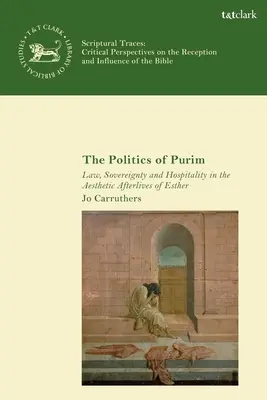 t&tclark

T&T CLARK LIBRARY OF BIBLICAL STUDIES

Scriptural Traces:
Critical Perspectives on the Reception and Influence of the Bible

The Politics of Purim

Law, Sovereignty and Hospitality in the Aesthetic Afterlives of Esther

Jo Carruthers